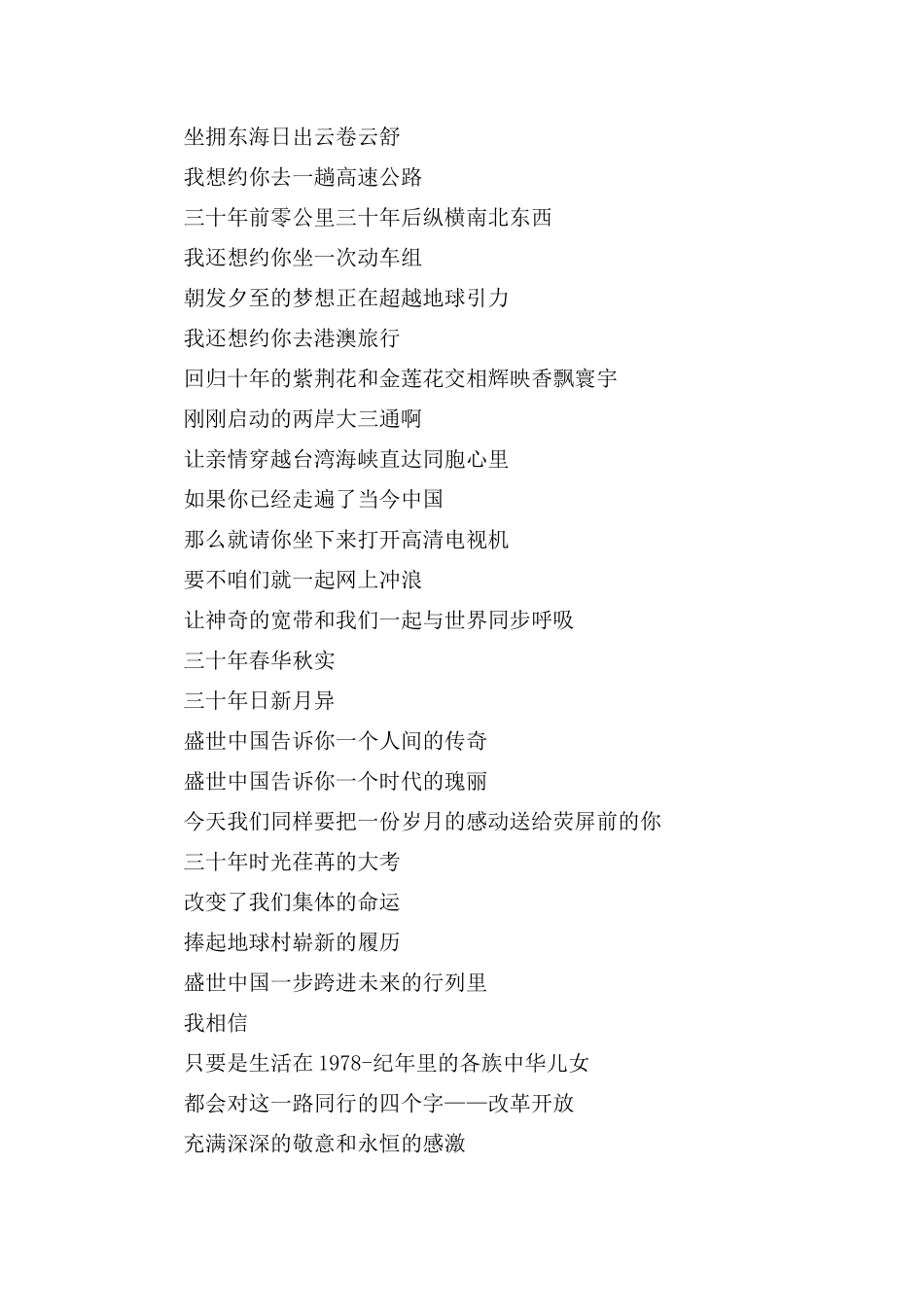 坐拥东海日出云卷云舒

我想约你去一趟高速公路

三十年前零公里三十年后纵横南北东西

我还想约你坐一次动车组

朝发夕至的梦想正在超越地球引力

我还想约你去港澳旅行

回归十年的紫荆花和金莲花交相辉映香飘寰宇

刚刚启动的两岸大三通啊

让亲情穿越台湾海峡直达同胞心里

如果你已经走遍了当今中国

那么就请你坐下来打开高清电视机

要不咱们就一起网上冲浪

让神奇的宽带和我们一起与世界同步呼吸

三十年春华秋实

三十年日新月异

盛世中国告诉你一个人间的传奇

盛世中国告诉你一个时代的瑰丽

今天我们同样要把一份岁月的感动送给荧屏前的你

三十年时光荏苒的大考

改变了我们集体的命运

捧起地球村崭新的履历

盛世中国一步跨进未来的行列里

我相信

只要是生活在1978-纪年里的各族中华儿女

都会对这一路同行的四个字——改革开放

充满深深的敬意和永恒的感激